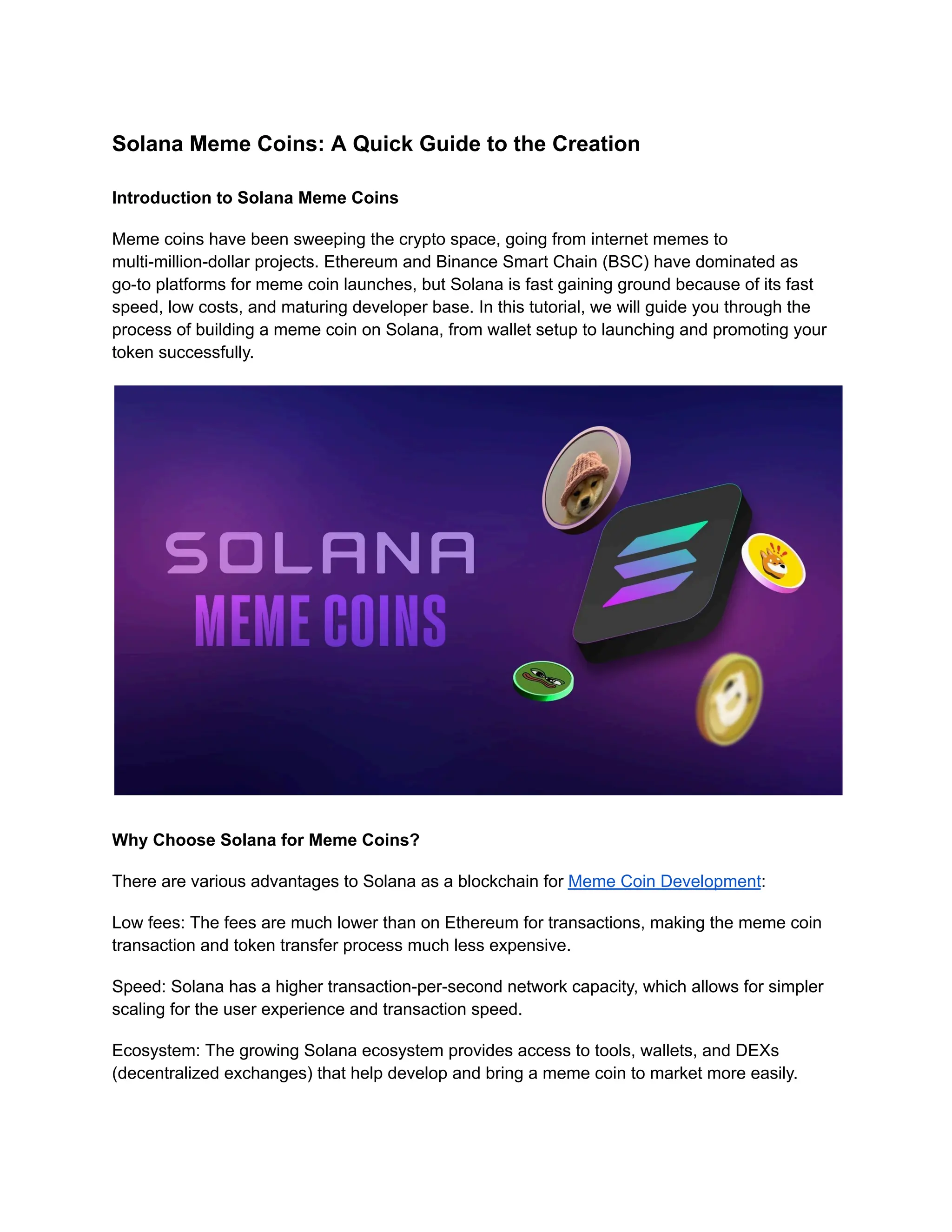 Solana Meme Coins: A Quick Guide to the Creation

Introduction to Solana Meme Coins

Meme coins have been sweeping the crypto space, going from internet memes to multi-million-dollar projects. Ethereum and Binance Smart Chain (BSC) have dominated as go-to platforms for meme coin launches, but Solana is fast gaining ground because of its fast speed, low costs, and maturing developer base. In this tutorial, we will guide you through the process of building a meme coin on Solana, from wallet setup to launching and promoting your token successfully.

SOLANA
MEME COINS

Why Choose Solana for Meme Coins?

There are various advantages to Solana as a blockchain for Meme Coin Development:

Low fees: The fees are much lower than on Ethereum for transactions, making the meme coin transaction and token transfer process much less expensive.

Speed: Solana has a higher transaction-per-second network capacity, which allows for simpler scaling for the user experience and transaction speed.

Ecosystem: The growing Solana ecosystem provides access to tools, wallets, and DEXs (decentralized exchanges) that help develop and bring a meme coin to market more easily.